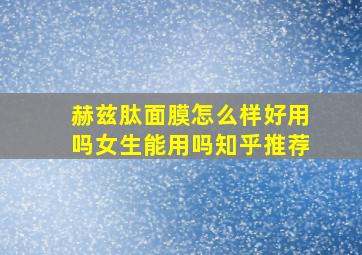 赫兹肽面膜怎么样好用吗女生能用吗知乎推荐